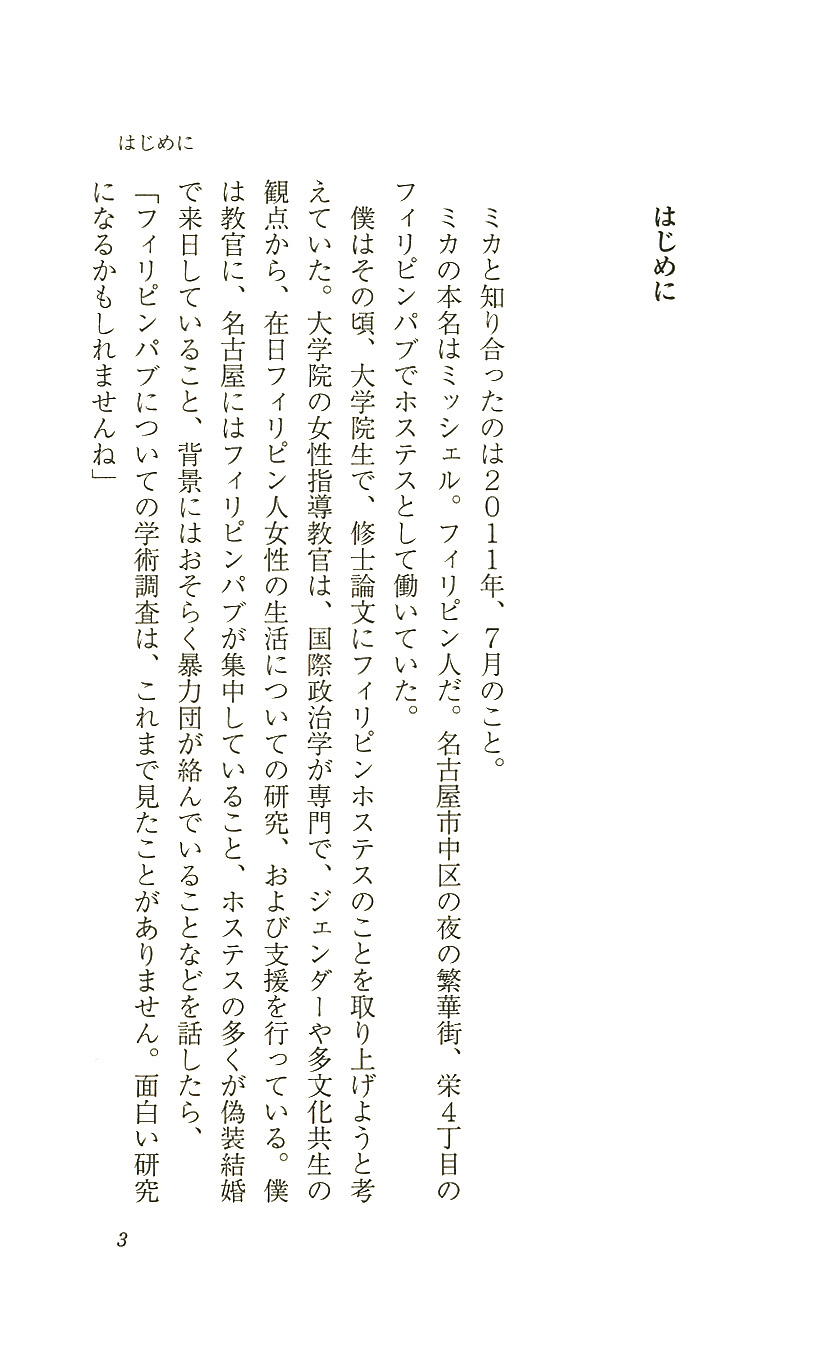 はじめに

はじめに

ミカと知り合ったのは2011年、7月のこと。

ミカの本名はミッシェル。フィリピン人だ。名古屋市中区の夜の繁華街、栄4丁目のフィリピンパブでホステスとして働いていた。

僕はその頃、大学院生で、修士論文にフィリピンホステスのことを取り上げようと考えていた。大学院の女性指導教官は、国際政治学が専門で、ジェンダーや多文化共生の観点から、在日フィリピン人女性の生活についての研究、および支援を行っている。僕は教官に、名古屋にはフィリピンパブが集中していること、ホステスの多くが偽装結婚で来日していること、背景にはおそらく暴力団が絡んでいることなどを話したら、

「フィリピンパブについての学術調査は、これまで見たことがありません。面白い研究になるかもしれませんね」

3